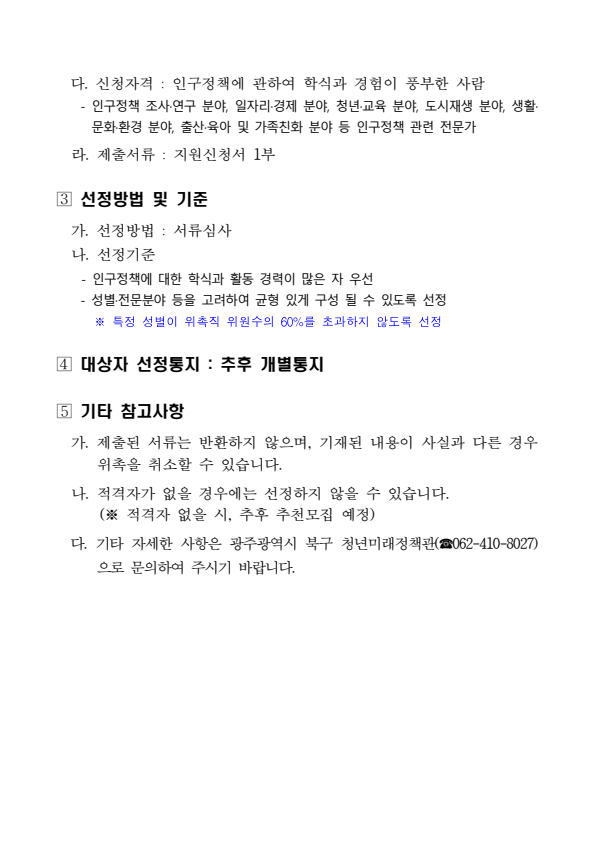 다. 신청자격 : 인구정책에 관하여 학식과 경험이 풍부한 사람
- 인구정책 조사·연구 분야, 일자리·경제 분야, 청년·교육 분야, 도시재생 분야, 생활·문화·환경 분야, 출산·육아 및 가족친화 분야 등 인구정책 관련 전문가

라. 제출서류 : 지원신청서 1부

③ 선정방법 및 기준

가. 선정방법 : 서류심사
나. 선정기준
- 인구정책에 대한 학식과 활동 경력이 많은 자 우선
- 성별·전문분야 등을 고려하여 균형 있게 구성 될 수 있도록 선정
※ 특정 성별이 위촉직 위원수의 60%를 초과하지 않도록 선정

④ 대상자 선정통지 : 추후 개별통지

⑤ 기타 참고사항

가. 제출된 서류는 반환하지 않으며, 기재된 내용이 사실과 다른 경우 위촉을 취소할 수 있습니다.

나. 적격자가 없을 경우에는 선정하지 않을 수 있습니다.
(※ 적격자 없을 시, 추후 추천모집 예정)

다. 기타 자세한 사항은 광주광역시 북구 청년미래정책관(☎062-410-8027)으로 문의하여 주시기 바랍니다.